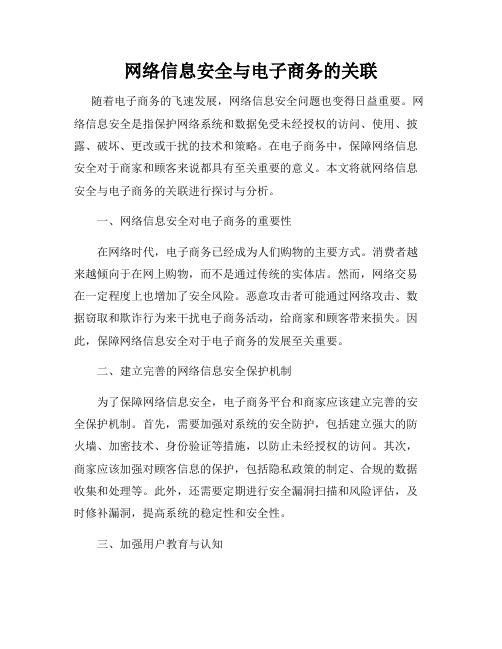 网络信息安全与电子商务的关联

随着电子商务的飞速发展，网络信息安全问题也变得日益重要。网络信息安全是指保护网络系统和数据免受未经授权的访问、使用、披露、破坏、更改或干扰的技术和策略。在电子商务中，保障网络信息安全对于商家和顾客来说都具有至关重要的意义。本文将就网络信息安全与电子商务的关联进行探讨与分析。

一、网络信息安全对电子商务的重要性

在网络时代，电子商务已经成为人们购物的主要方式。消费者越来越倾向于在网上购物，而不是通过传统的实体店。然而，网络交易在一定程度上也增加了安全风险。恶意攻击者可能通过网络攻击、数据窃取和欺诈行为来干扰电子商务活动，给商家和顾客带来损失。因此，保障网络信息安全对于电子商务的发展至关重要。

二、建立完善的网络信息安全保护机制

为了保障网络信息安全，电子商务平台和商家应该建立完善的安全保护机制。首先，需要加强对系统的安全防护，包括建立强大的防火墙、加密技术、身份验证等措施，以防止未经授权的访问。其次，商家应该加强对顾客信息的保护，包括隐私政策的制定、合规的数据收集和处理等。此外，还需要定期进行安全漏洞扫描和风险评估，及时修补漏洞，提高系统的稳定性和安全性。

三、加强用户教育与认知